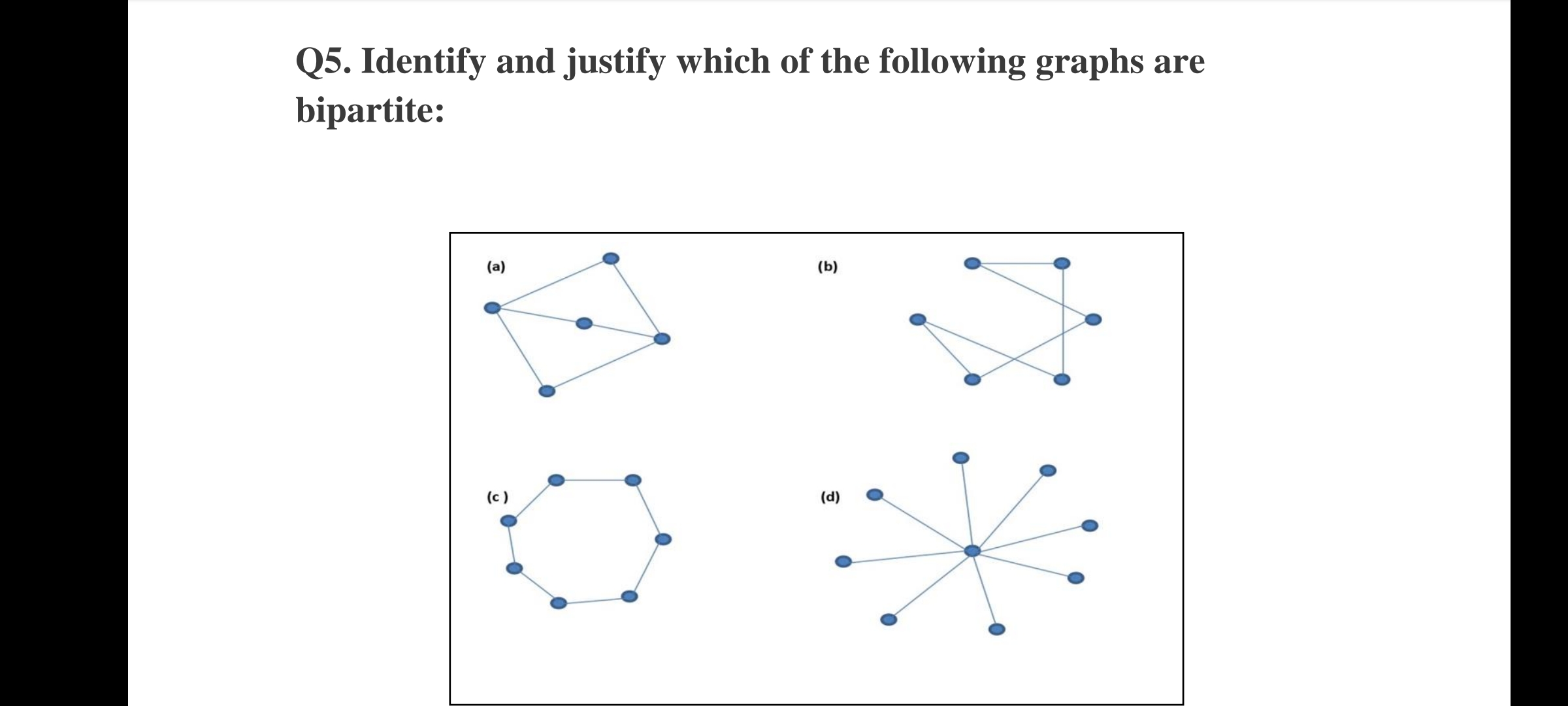 Q5. Identify and justify which of the following graphs are bipartite:

(a)

(b)

(c )

(d)